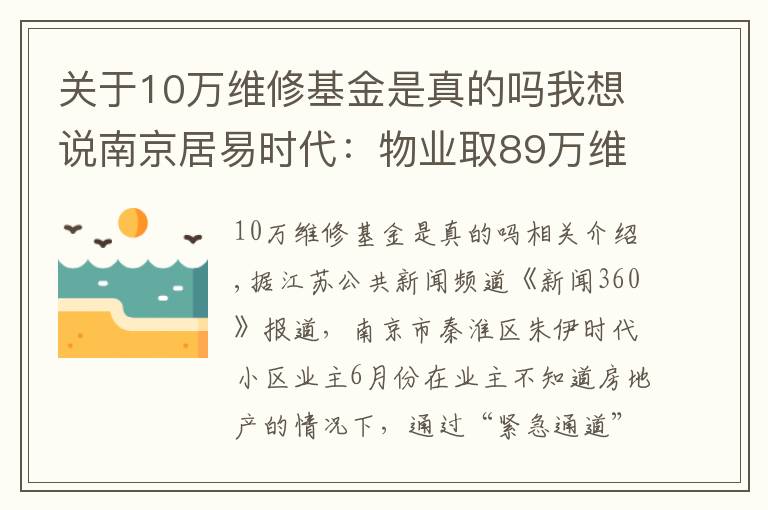 关于10万维修基金是真的吗我想说南京居易时代：物业取89万维

10万维修基金是真的吗相关介绍，据江苏公共新闻频道《新闻360》报道，南京市秦淮区朱伊时代小区业主6月份在业主不知道房地产的情况下，通过“紧急通道”